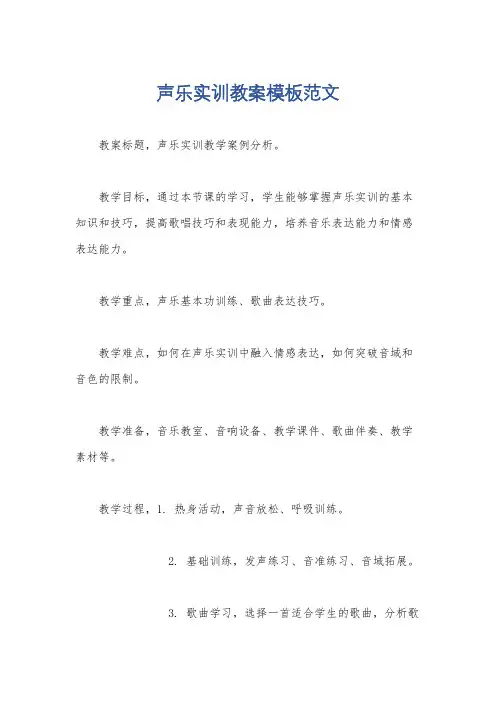 声乐实训教案模板范文

教案标题，声乐实训教学案例分析。

教学目标，通过本节课的学习，学生能够掌握声乐实训的基本知识和技巧，提高歌唱技巧和表现能力，培养音乐表达能力和情感表达能力。

教学重点，声乐基本功训练、歌曲表达技巧。

教学难点，如何在声乐实训中融入情感表达，如何突破音域和音色的限制。

教学准备，音乐教室、音响设备、教学课件、歌曲伴奏、教学素材等。

教学过程，1. 热身活动，声音放松、呼吸训练。

2. 基础训练，发声练习、音准练习、音域拓展。

3. 歌曲学习，选择一首适合学生的歌曲，分析歌